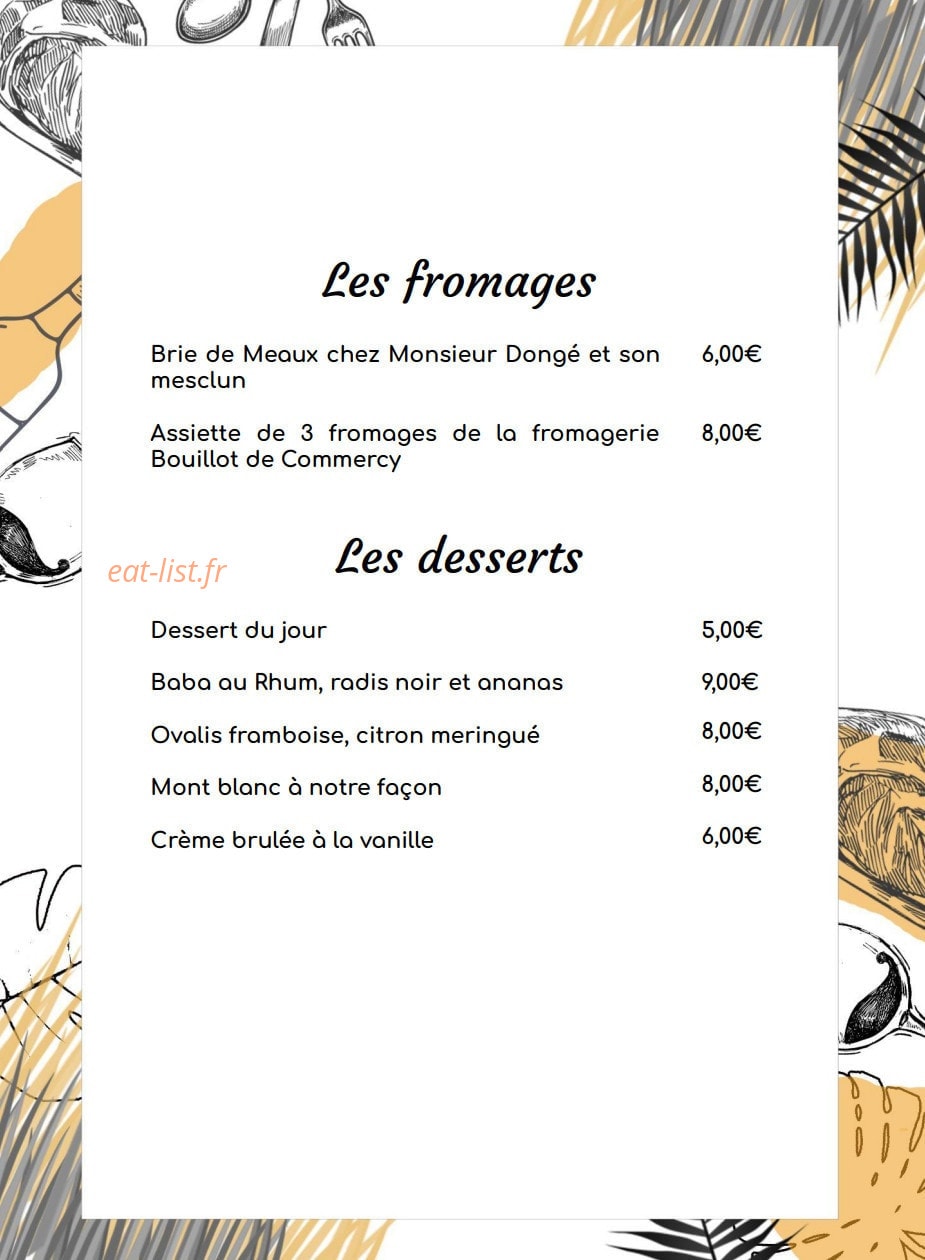 Les fromages

Brie de Meaux chez Monsieur Dongé et son mesclun 6,00€

Assiette de 3 fromages de la fromagerie Bouillot de Commercy 8,00€

eat-list.fr

Les desserts

Dessert du jour 5,00€

Baba au Rhum, radis noir et ananas 9,00€

Ovalis framboise, citron meringué 8,00€

Mont blanc à notre façon 8,00€

Crème brulée à la vanille 6,00€